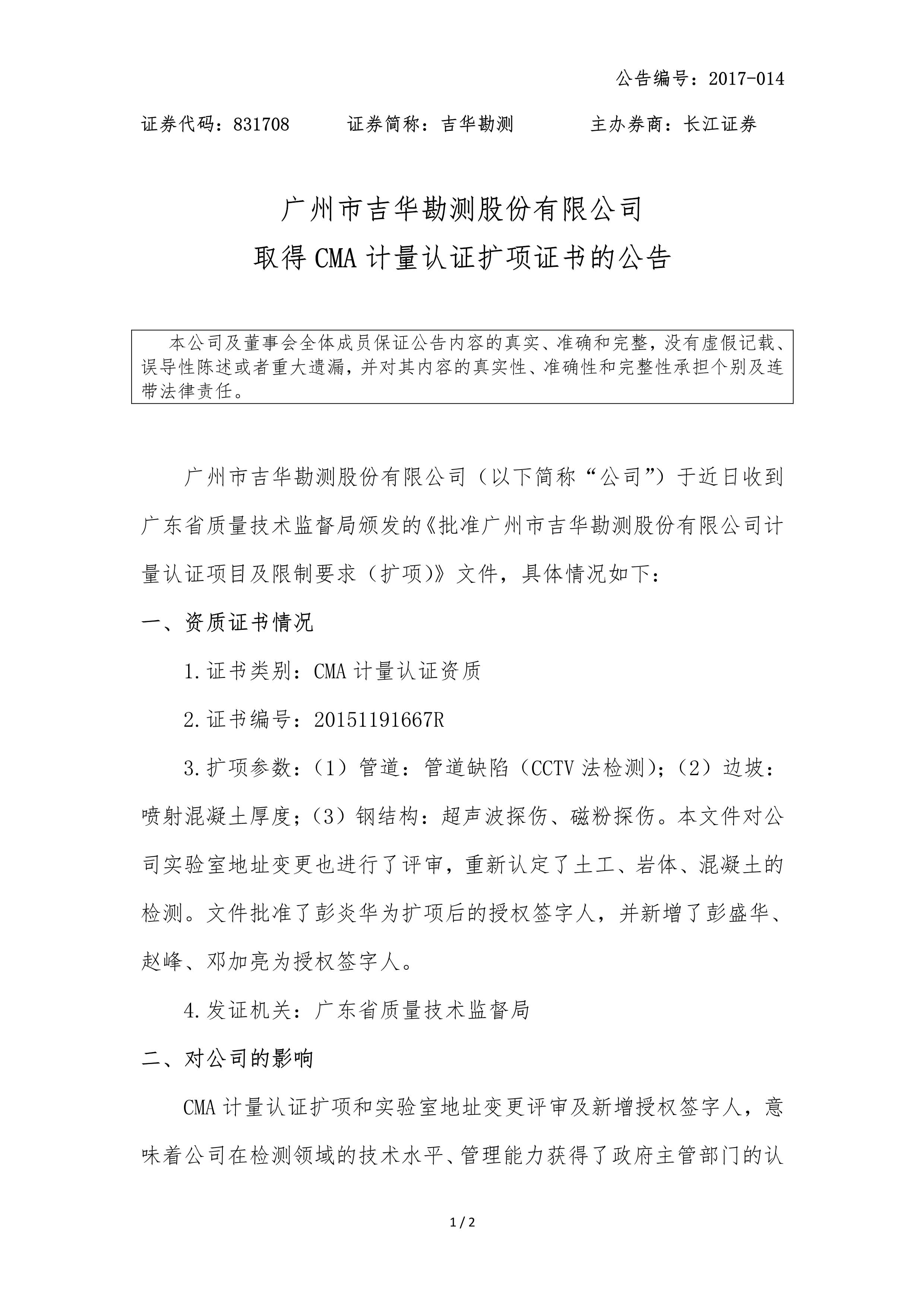 公告编号：2017-014

证券代码：831708　　证券简称：吉华勘测　　主办券商：长江证券

广州市吉华勘测股份有限公司
取得 CMA 计量认证扩项证书的公告

本公司及董事会全体成员保证公告内容的真实、准确和完整，没有虚假记载、误导性陈述或者重大遗漏，并对其内容的真实性、准确性和完整性承担个别及连带法律责任。

广州市吉华勘测股份有限公司（以下简称“公司”）于近日收到广东省质量技术监督局颁发的《批准广州市吉华勘测股份有限公司计量认证项目及限制要求（扩项)》文件，具体情况如下：

一、资质证书情况

1.证书类别：CMA 计量认证资质

2.证书编号：20151191667R

3.扩项参数：（1）管道：管道缺陷（CCTV 法检测)；（2）边坡：喷射混凝土厚度；（3）钢结构：超声波探伤、磁粉探伤。本文件对公司实验室地址变更也进行了评审，重新认定了土工、岩体、混凝土的检测。文件批准了彭炎华为扩项后的授权签字人，并新增了彭盛华、赵峰、邓加亮为授权签字人。

4.发证机关：广东省质量技术监督局

二、对公司的影响

CMA 计量认证扩项和实验室地址变更评审及新增授权签字人，意味着公司在检测领域的技术水平、管理能力获得了政府主管部门的认

1 / 2